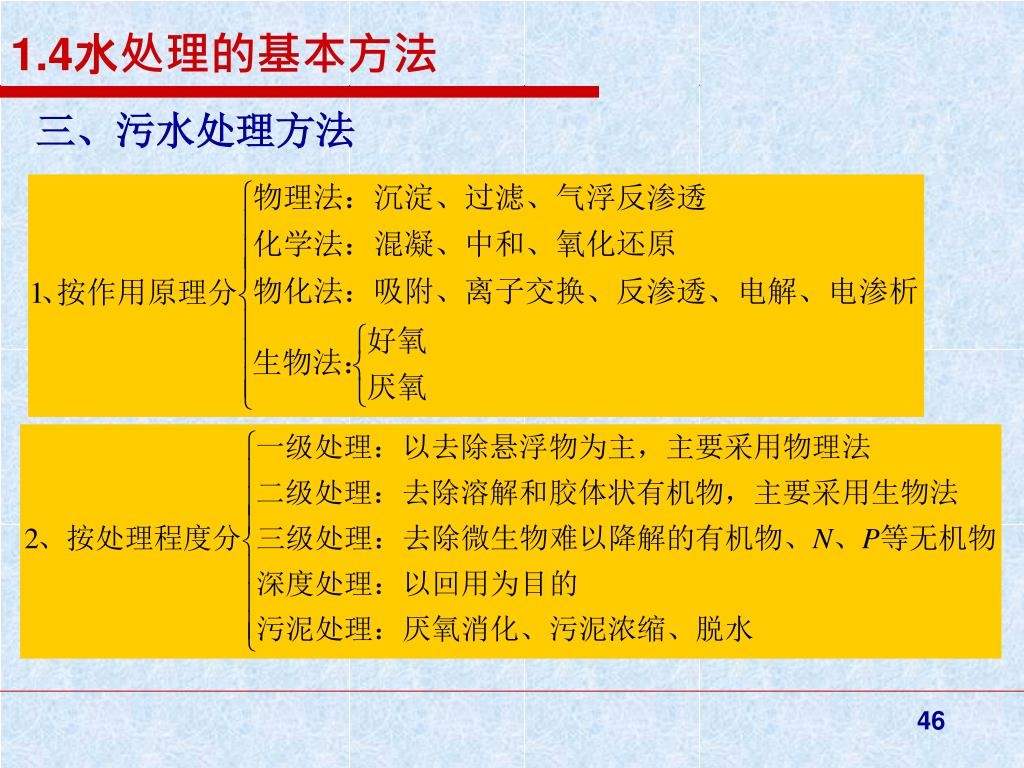 1.4水处理的基本方法

三、污水处理方法

1、按作用原理分
物理法：沉淀、过滤、气浮反渗透
化学法：混凝、中和、氧化还原
物化法：吸附、离子交换、反渗透、电解、电渗析
生物法：
好氧
厌氧

2、按处理程度分
一级处理：以去除悬浮物为主，主要采用物理法
二级处理：去除溶解和胶体状有机物，主要采用生物法
三级处理：去除微生物难以降解的有机物、$N$、$P$等无机物
深度处理：以回用为目的
污泥处理：厌氧消化、污泥浓缩、脱水

46